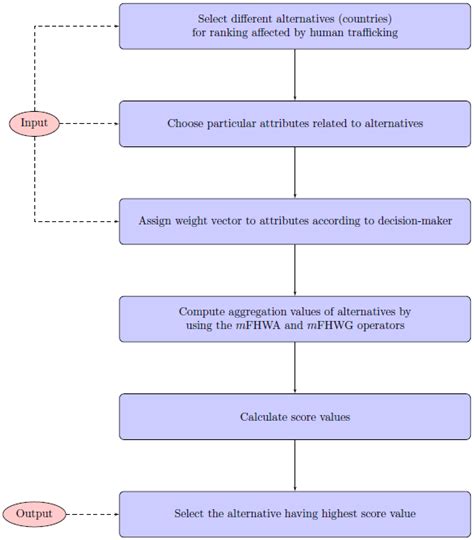 Select different alternatives (countries) for ranking affected by human trafficking

Input

Choose particular attributes related to alternatives

Assign weight vector to attributes according to decision-maker

Compute aggregation values of alternatives by using the $m$FHWA and $m$FHWG operators

Calculate score values

Output

Select the alternative having highest score value